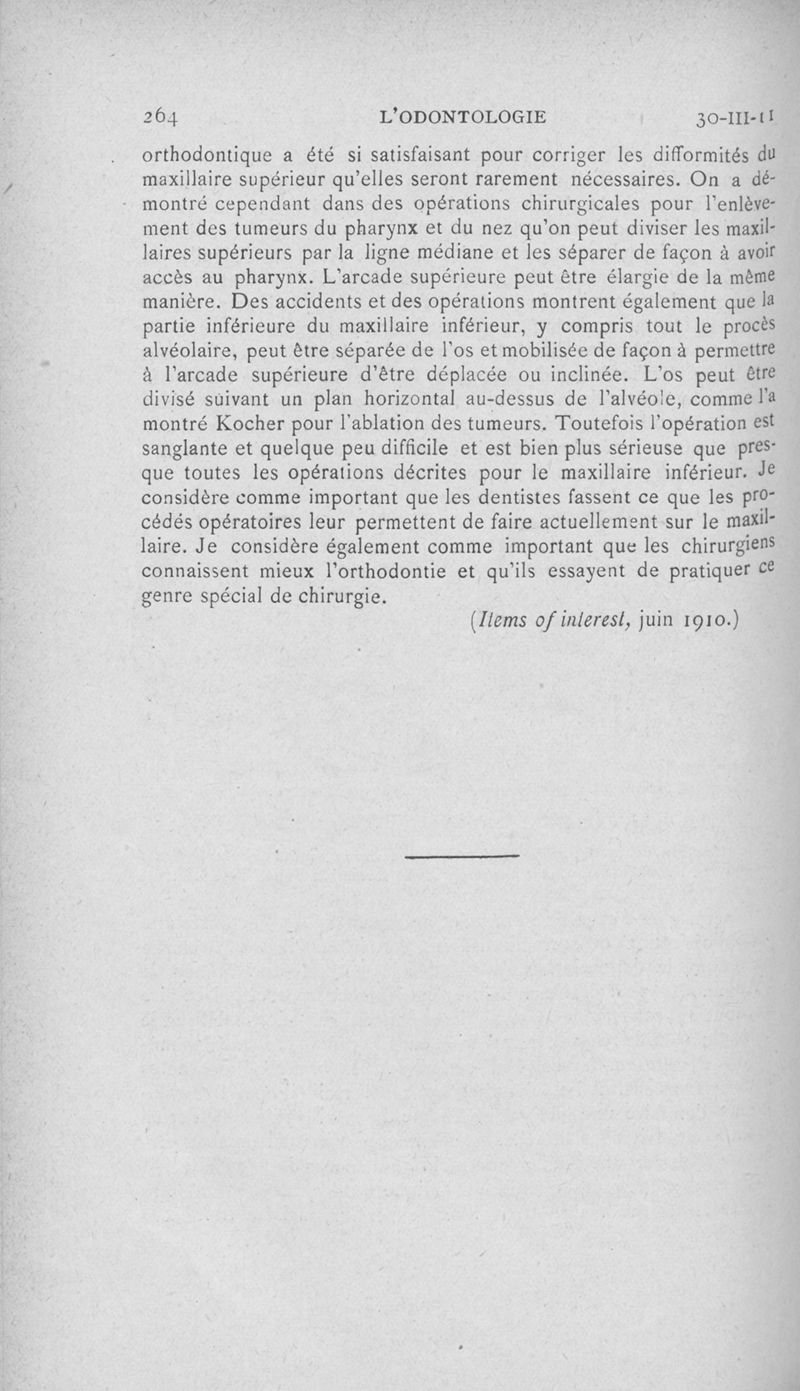 264 L'ODONTOLOGIE 30-III-11

orthodontique a été si satisfaisant pour corriger les difformités du maxillaire supérieur qu'elles seront rarement nécessaires. On a démontré cependant dans des opérations chirurgicales pour l'enlèvement des tumeurs du pharynx et du nez qu'on peut diviser les maxillaires supérieurs par la ligne médiane et les séparer de façon à avoir accès au pharynx. L'arcade supérieure peut être élargie de la même manière. Des accidents et des opérations montrent également que la partie inférieure du maxillaire inférieur, y compris tout le procès alvéolaire, peut être séparée de l'os et mobilisée de façon à permettre à l'arcade supérieure d'être déplacée ou inclinée. L'os peut être divisé suivant un plan horizontal au-dessus de l'alvéole, comme l'a montré Kocher pour l'ablation des tumeurs. Toutefois l'opération est sanglante et quelque peu difficile et est bien plus sérieuse que presque toutes les opérations décrites pour le maxillaire inférieur. Je considère comme important que les dentistes fassent ce que les procédés opératoires leur permettent de faire actuellement sur le maxillaire. Je considère également comme important que les chirurgiens connaissent mieux l'orthodontie et qu'ils essayent de pratiquer ce genre spécial de chirurgie.

(Items of interest, juin 1910.)